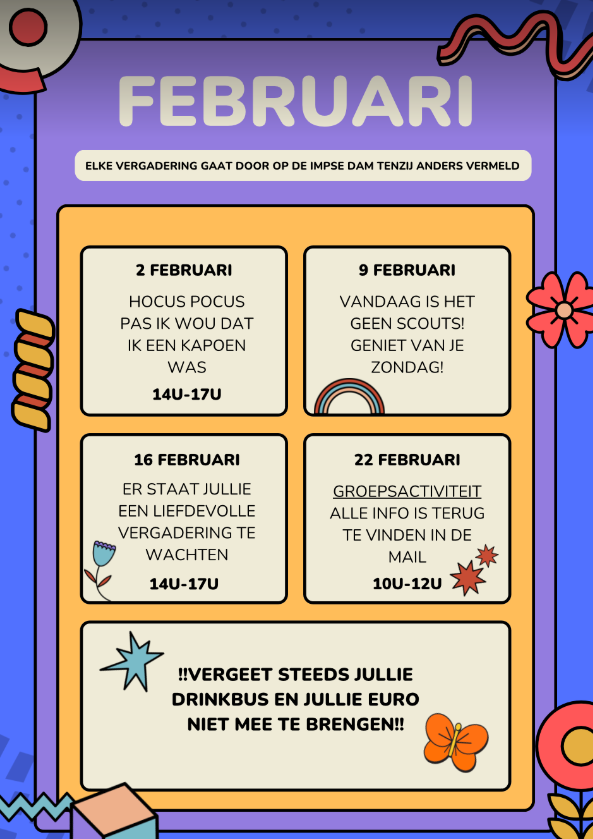 FEBRUARI

ELKE VERGADERING GAAT DOOR OP DE IMPSE DAM TENZIJ ANDERS VERMELD

2 FEBRUARI

HOCUS POCUS PAS IK WOU DAT IK EEN KAPOEN WAS

14U-17U

9 FEBRUARI

VANDAAG IS HET GEEN SCOUTS! GENIET VAN JE ZONDAG!

16 FEBRUARI

ER STAAT JULLIE EEN LIEFDEVOLLE VERGADERING TE WACHTEN

14U-17U

22 FEBRUARI

GROEPSACTIVITEIT

ALLE INFO IS TERUG TE VINDEN IN DE MAIL

10U-12U

!!VERGEET STEEDS JULLIE DRINKBUS EN JULLIE EURO NIET MEE TE BRENGEN!!